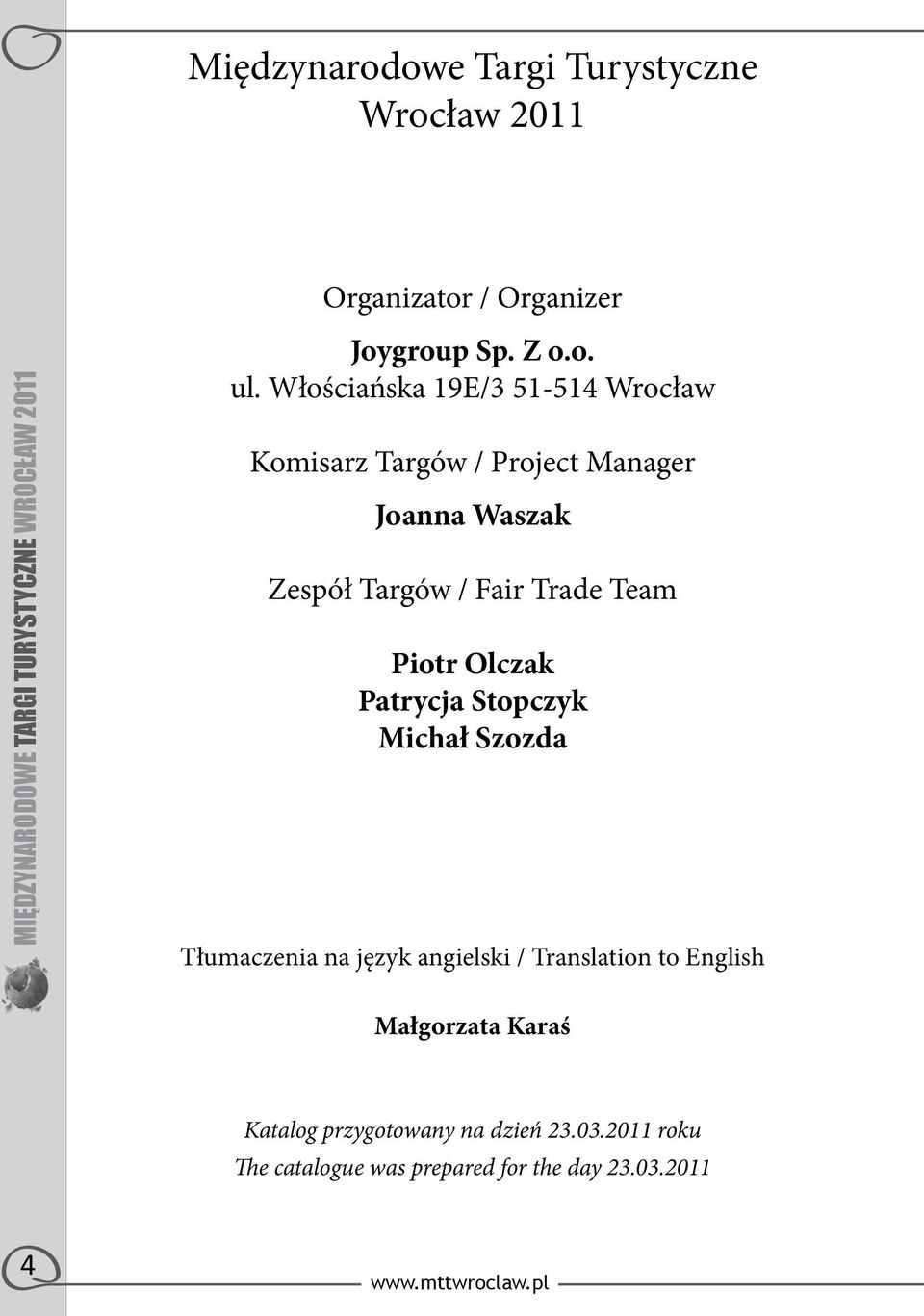 MIĘDZYNARODOWE TARGI TURYSTYCZNE WROCŁAW 2011

Międzynarodowe Targi Turystyczne Wrocław 2011

Organizator / Organizer

Joygroup Sp. Z o.o.
ul. Włościańska 19E/3 51-514 Wrocław

Komisarz Targów / Project Manager

Joanna Waszak

Zespół Targów / Fair Trade Team

Piotr Olczak
Patrycja Stopczyk
Michał Szozda

Tłumaczenia na język angielski / Translation to English

Małgorzata Karaś

Katalog przygotowany na dzień 23.03.2011 roku
The catalogue was prepared for the day 23.03.2011

4

www.mttwroclaw.pl